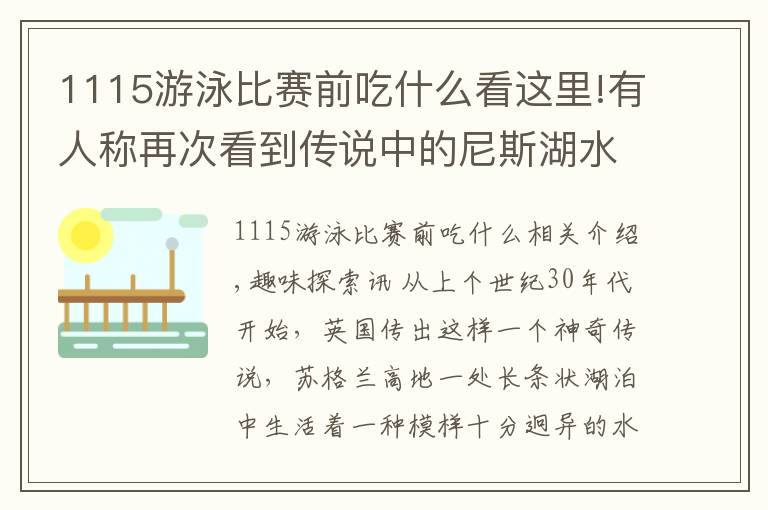 1115游泳比赛前吃什么看这里!有人称再次看到传说中的尼斯湖水

1115游泳比赛前吃什么相关介绍,趣味探索讯 从上个世纪30年代开始，英国传出这样一个神奇传说，苏格兰高地一处长条状湖泊中生活着一种模样十分迥异的水